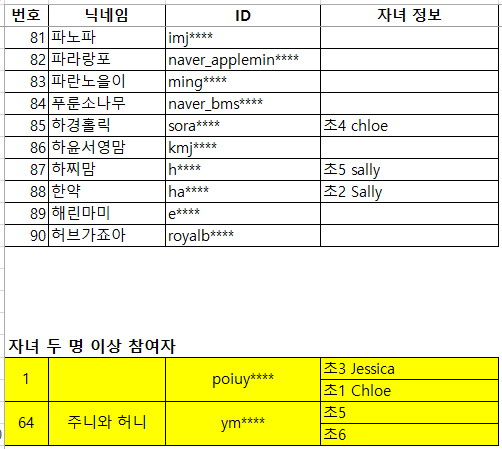 | 번호 | 닉네임 | ID | 자녀 정보 |
|---|---|---|---|
| 81 | 파노파 | imj**** | |
| 82 | 파라랑포 | naver_applemin**** | |
| 83 | 파란노을이 | ming**** | |
| 84 | 푸룬소나무 | naver_bms**** | |
| 85 | 하경홀릭 | sora**** | 초4 chloe |
| 86 | 하윤서영맘 | kmj**** | |
| 87 | 하찌맘 | h**** | 초5 sally |
| 88 | 한약 | ha**** | 초2 Sally |
| 89 | 해린마미 | e**** | |
| 90 | 허브가죠아 | royalb**** | |

자녀 두 명 이상 참여자

| | | | |
|---|---|---|---|
| 1 | | poiuy**** | 초3 Jessica |
| | | | 초1 Chloe |
| 64 | 주니와 허니 | ym**** | 초5 |
| | | | 초6 |